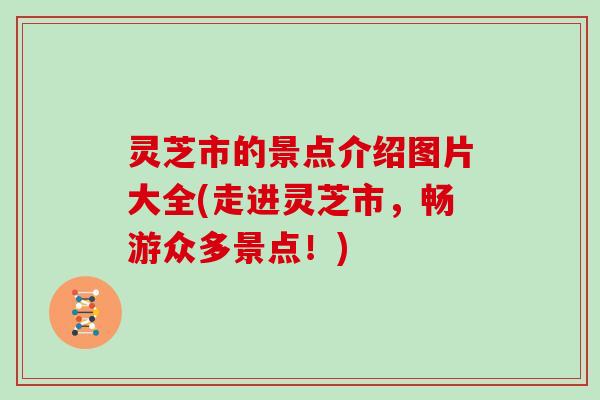 灵芝市的景点介绍图片大全(走进灵芝市，畅游众多景点！)